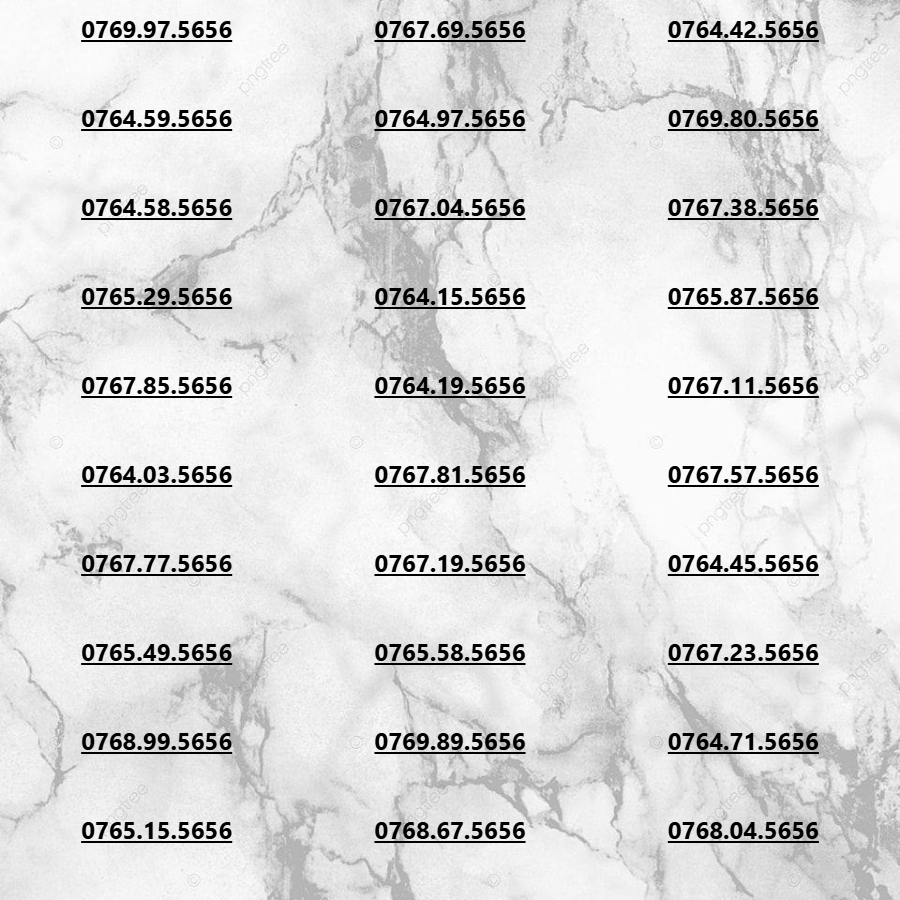 0769.97.5656

0764.59.5656

0764.58.5656

0765.29.5656

0767.85.5656

0764.03.5656

0767.77.5656

0765.49.5656

0768.99.5656

0765.15.5656

0767.69.5656

0764.97.5656

0767.04.5656

0764.15.5656

0764.19.5656

0767.81.5656

0767.19.5656

0765.58.5656

0769.89.5656

0768.67.5656

0764.42.5656

0769.80.5656

0767.38.5656

0765.87.5656

0767.11.5656

0767.57.5656

0764.45.5656

0767.23.5656

0764.71.5656

0768.04.5656